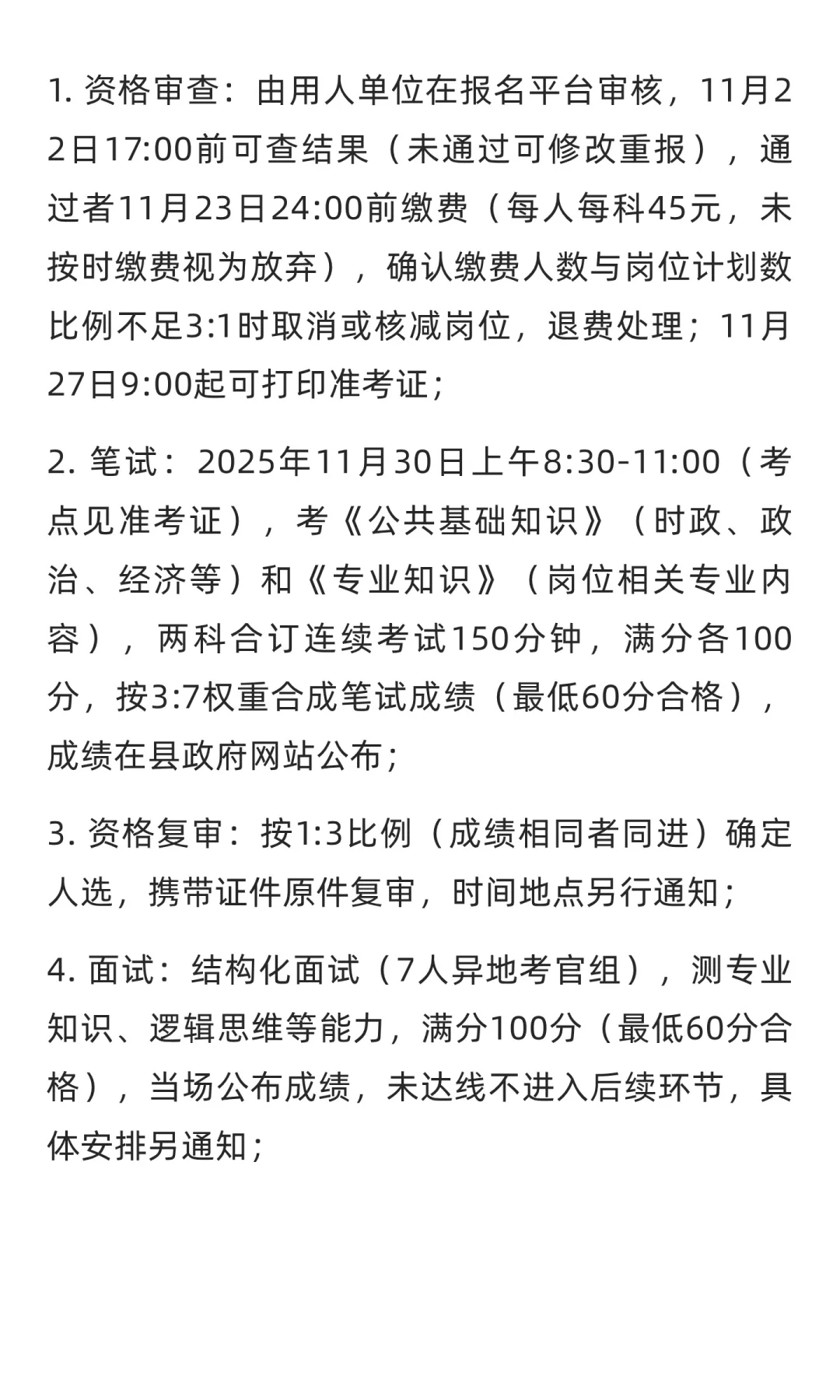 1. 资格审查：由用人单位在报名平台审核，11月22日17:00前可查结果（未通过可修改重报），通过者11月23日24:00前缴费（每人每科45元，未按时缴费视为放弃），确认缴费人数与岗位计划数比例不足3:1时取消或核减岗位，退费处理；11月27日9:00起可打印准考证；

2. 笔试：2025年11月30日上午8:30-11:00（考点见准考证），考《公共基础知识》（时政、政治、经济等）和《专业知识》（岗位相关专业内容），两科合订连续考试150分钟，满分各100分，按3:7权重合成笔试成绩（最低60分合格），成绩在县政府网站公布；

3. 资格复审：按1:3比例（成绩相同者同进）确定人选，携带证件原件复审，时间地点另行通知；

4. 面试：结构化面试（7人异地考官组），测专业知识、逻辑思维等能力，满分100分（最低60分合格），当场公布成绩，未达线不进入后续环节，具体安排另通知；